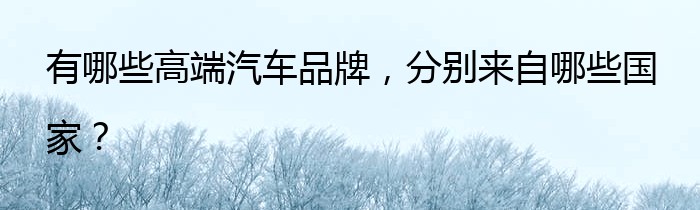 有哪些高端汽车品牌，分别来自哪些国家？